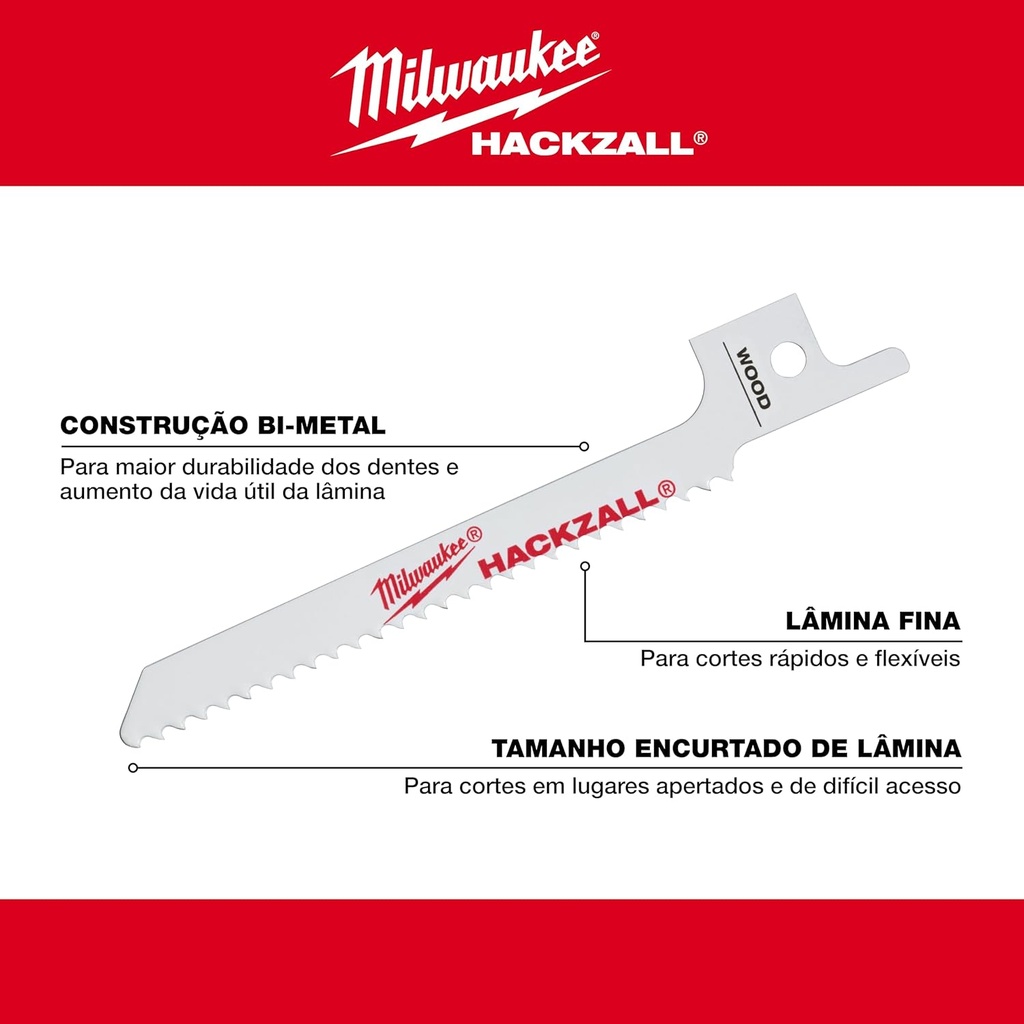 Milwaukee®
HACKZALL®

WOOD

CONSTRUÇÃO BI-METAL
Para maior durabilidade dos dentes e aumento da vida útil da lâmina

Milwaukee® HACKZALL®

LÂMINA FINA
Para cortes rápidos e flexíveis

TAMANHO ENCURTADO DE LÂMINA
Para cortes em lugares apertados e de difícil acesso